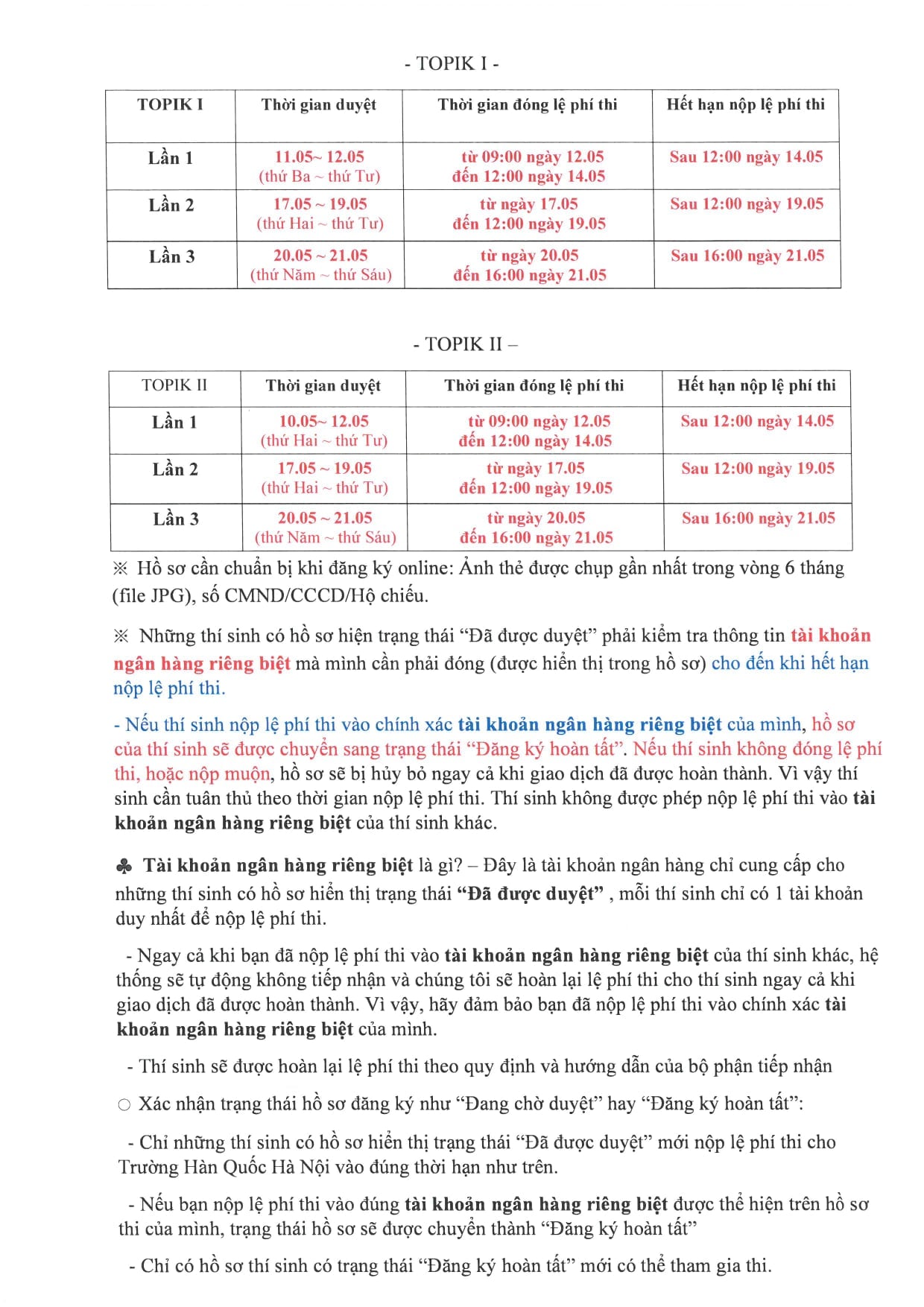 - TOPIK I -

| TOPIK I | Thời gian duyệt | Thời gian đóng lệ phí thi | Hết hạn nộp lệ phí thi |
|---|---|---|---|
| Lần 1 | 11.05~ 12.05 (thứ Ba ~ thứ Tư) | từ 09:00 ngày 12.05 đến 12:00 ngày 14.05 | Sau 12:00 ngày 14.05 |
| Lần 2 | 17.05 ~ 19.05 (thứ Hai ~ thứ Tư) | từ ngày 17.05 đến 12:00 ngày 19.05 | Sau 12:00 ngày 19.05 |
| Lần 3 | 20.05 ~ 21.05 (thứ Năm ~ thứ Sáu) | từ ngày 20.05 đến 16:00 ngày 21.05 | Sau 16:00 ngày 21.05 |

- TOPIK II –

| TOPIK II | Thời gian duyệt | Thời gian đóng lệ phí thi | Hết hạn nộp lệ phí thi |
|---|---|---|---|
| Lần 1 | 10.05~ 12.05 (thứ Hai ~ thứ Tư) | từ 09:00 ngày 12.05 đến 12:00 ngày 14.05 | Sau 12:00 ngày 14.05 |
| Lần 2 | 17.05 ~ 19.05 (thứ Hai ~ thứ Tư) | từ ngày 17.05 đến 12:00 ngày 19.05 | Sau 12:00 ngày 19.05 |
| Lần 3 | 20.05 ~ 21.05 (thứ Năm ~ thứ Sáu) | từ ngày 20.05 đến 16:00 ngày 21.05 | Sau 16:00 ngày 21.05 |

※ Hồ sơ cần chuẩn bị khi đăng ký online: Ảnh thẻ được chụp gần nhất trong vòng 6 tháng (file JPG), số CMND/CCCD/Hộ chiếu.

※ Những thí sinh có hồ sơ hiện trạng thái “Đã được duyệt” phải kiểm tra thông tin tài khoản ngân hàng riêng biệt mà mình cần phải đóng (được hiển thị trong hồ sơ) cho đến khi hết hạn nộp lệ phí thi.

- Nếu thí sinh nộp lệ phí thi vào chính xác tài khoản ngân hàng riêng biệt của mình, hồ sơ của thí sinh sẽ được chuyển sang trạng thái “Đăng ký hoàn tất”. Nếu thí sinh không đóng lệ phí thi, hoặc nộp muộn, hồ sơ sẽ bị hủy bỏ ngay cả khi giao dịch đã được hoàn thành. Vì vậy thí sinh cần tuân thủ theo thời gian nộp lệ phí thi. Thí sinh không được phép nộp lệ phí thi vào tài khoản ngân hàng riêng biệt của thí sinh khác.

♣ Tài khoản ngân hàng riêng biệt là gì? – Đây là tài khoản ngân hàng chỉ cung cấp cho những thí sinh có hồ sơ hiển thị trạng thái “Đã được duyệt” , mỗi thí sinh chỉ có 1 tài khoản duy nhất để nộp lệ phí thi.

- Ngay cả khi bạn đã nộp lệ phí thi vào tài khoản ngân hàng riêng biệt của thí sinh khác, hệ thống sẽ tự động không tiếp nhận và chúng tôi sẽ hoàn lại lệ phí thi cho thí sinh ngay cả khi giao dịch đã được hoàn thành. Vì vậy, hãy đảm bảo bạn đã nộp lệ phí thi vào chính xác tài khoản ngân hàng riêng biệt của mình.

- Thí sinh sẽ được hoàn lại lệ phí thi theo quy định và hướng dẫn của bộ phận tiếp nhận

○ Xác nhận trạng thái hồ sơ đăng ký như “Đang chờ duyệt” hay “Đăng ký hoàn tất”:

- Chỉ những thí sinh có hồ sơ hiển thị trạng thái “Đã được duyệt” mới nộp lệ phí thi cho Trường Hàn Quốc Hà Nội vào đúng thời hạn như trên.

- Nếu bạn nộp lệ phí thi vào đúng tài khoản ngân hàng riêng biệt được thể hiện trên hồ sơ thi của mình, trạng thái hồ sơ sẽ được chuyển thành “Đăng ký hoàn tất”

- Chỉ có hồ sơ thí sinh có trạng thái “Đăng ký hoàn tất” mới có thể tham gia thi.